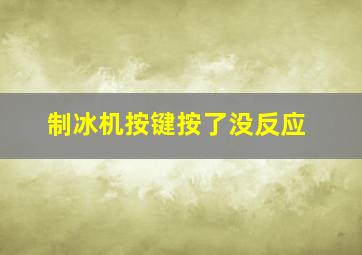 制冰机按键按了没反应